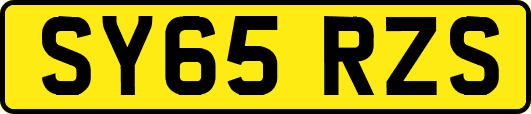 SY65 RZS